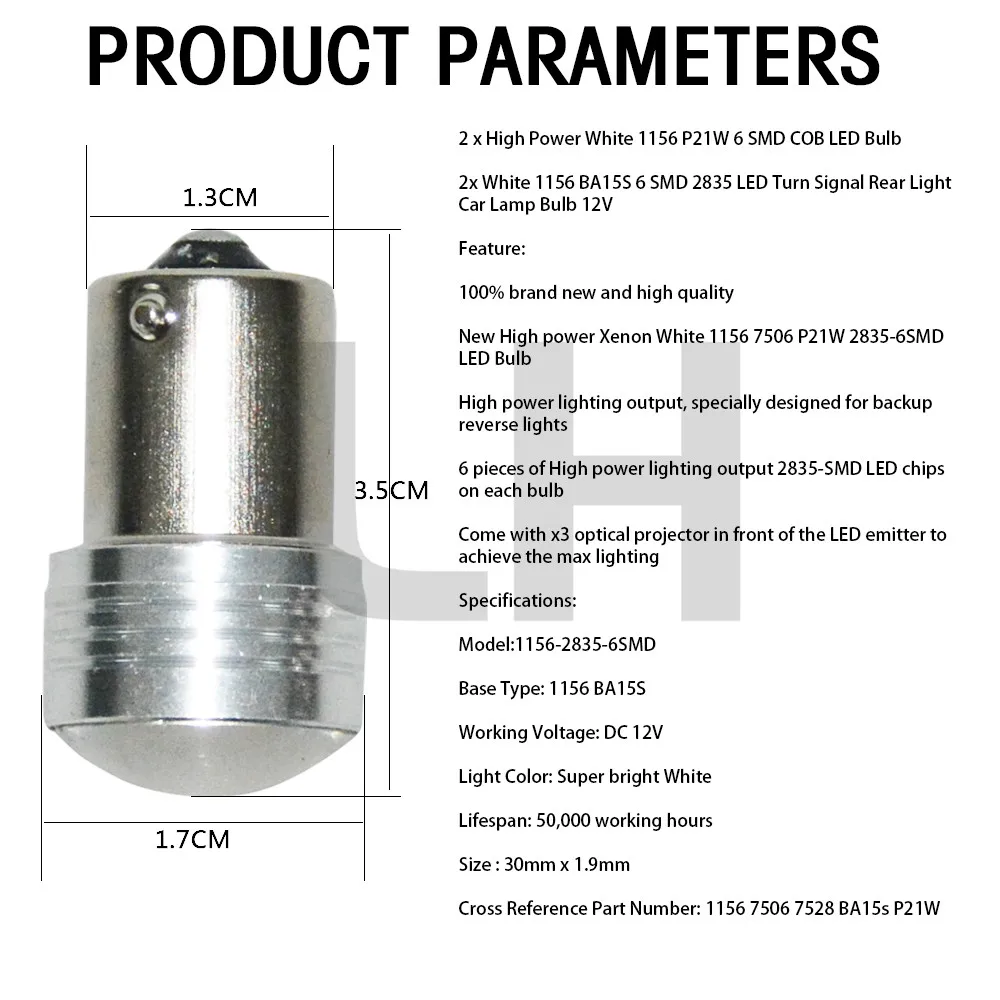 PRODUCT PARAMETERS

1.3CM

3.5CM

1.7CM

2 x High Power White 1156 P21W 6 SMD COB LED Bulb

2x White 1156 BA15S 6 SMD 2835 LED Turn Signal Rear Light Car Lamp Bulb 12V

Feature:

100% brand new and high quality

New High power Xenon White 1156 7506 P21W 2835-6SMD LED Bulb

High power lighting output, specially designed for backup reverse lights

6 pieces of High power lighting output 2835-SMD LED chips on each bulb

Come with x3 optical projector in front of the LED emitter to achieve the max lighting

Specifications:

Model:1156-2835-6SMD

Base Type: 1156 BA15S

Working Voltage: DC 12V

Light Color: Super bright White

Lifespan: 50,000 working hours

Size : 30mm x 1.9mm

Cross Reference Part Number: 1156 7506 7528 BA15s P21W

LH